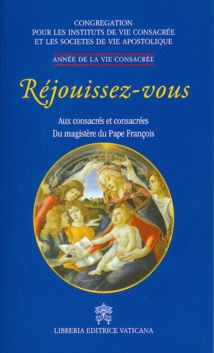 CONGREGATION
POUR LES INSTITUTS DE VIE CONSACRÉE
ET LES SOCIETES DE VIE APOSTOLIQUE

ANNÉE DE LA VIE CONSACRÉE

Réjouissez-vous

Aux consacrés et consacrées
Du magistère du Pape François

LIBRERIA EDITRICE VATICANA